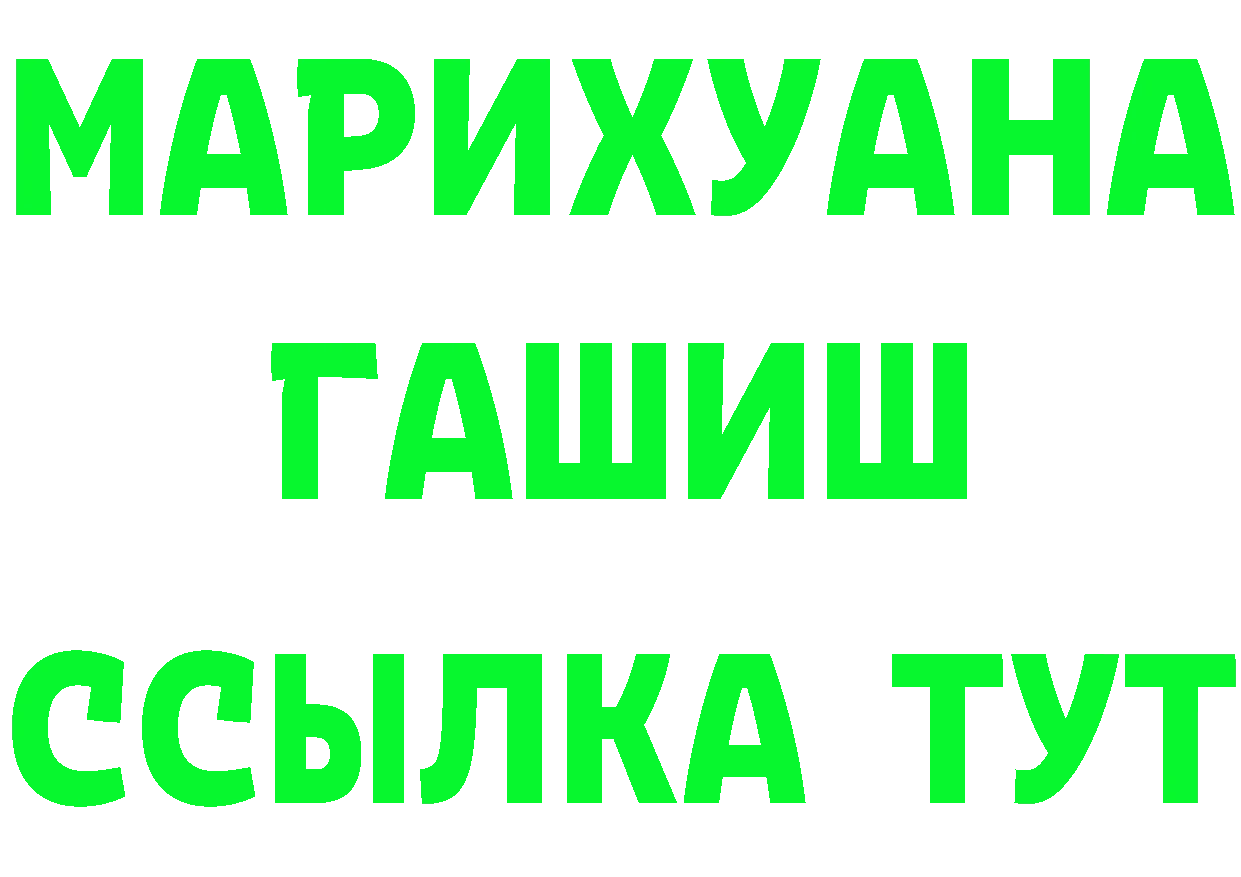 МАРИХУАНА
ГАШИШ
ССЫЛКА ТУТ